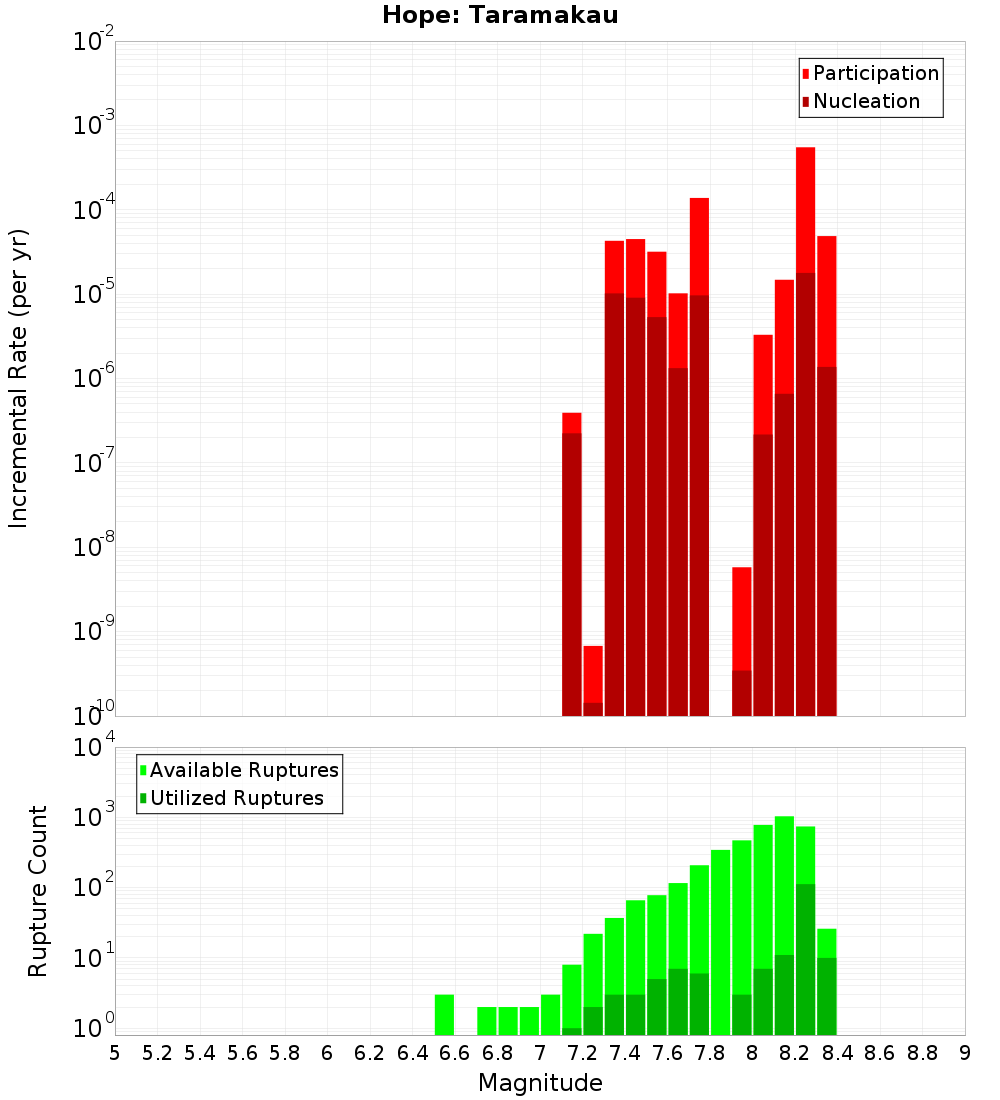 Hope: Taramakau

Participation
Nucleation

Incremental Rate (per yr)

$10^{-2}$
$10^{-3}$
$10^{-4}$
$10^{-5}$
$10^{-6}$
$10^{-7}$
$10^{-8}$
$10^{-9}$
$10^{-10}$

Available Ruptures
Utilized Ruptures

Rupture Count

$10^{4}$
$10^{3}$
$10^{2}$
$10^{1}$
$10^{0}$

5 5.2 5.4 5.6 5.8 6 6.2 6.4 6.6 6.8 7 7.2 7.4 7.6 7.8 8 8.2 8.4 8.6 8.8 9

Magnitude